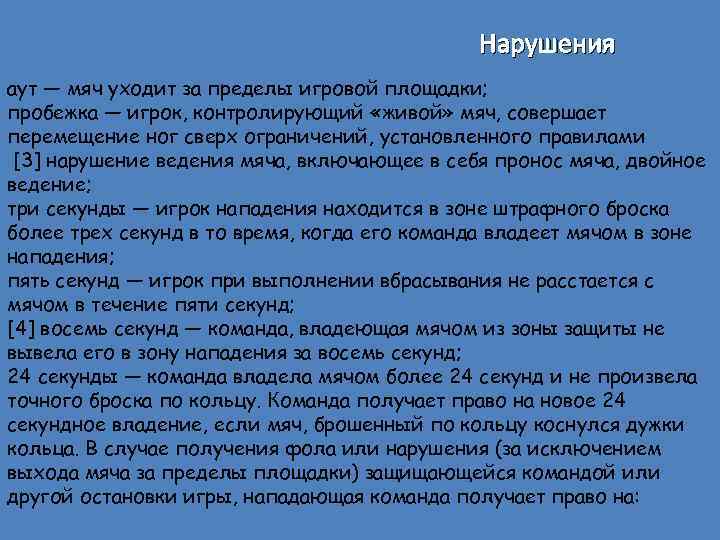 Нарушения

аут — мяч уходит за пределы игровой площадки;
пробежка — игрок, контролирующий «живой» мяч, совершает перемещение ног сверх ограничений, установленного правилами
[3] нарушение ведения мяча, включающее в себя пронос мяча, двойное ведение;
три секунды — игрок нападения находится в зоне штрафного броска более трех секунд в то время, когда его команда владеет мячом в зоне нападения;
пять секунд — игрок при выполнении вбрасывания не расстается с мячом в течение пяти секунд;
[4] восемь секунд — команда, владеющая мячом из зоны защиты не вывела его в зону нападения за восемь секунд;
24 секунды — команда владела мячом более 24 секунд и не произвела точного броска по кольцу. Команда получает право на новое 24 секундное владение, если мяч, брошенный по кольцу коснулся дужки кольца. В случае получения фола или нарушения (за исключением выхода мяча за пределы площадки) защищающейся командой или другой остановки игры, нападающая команда получает право на: